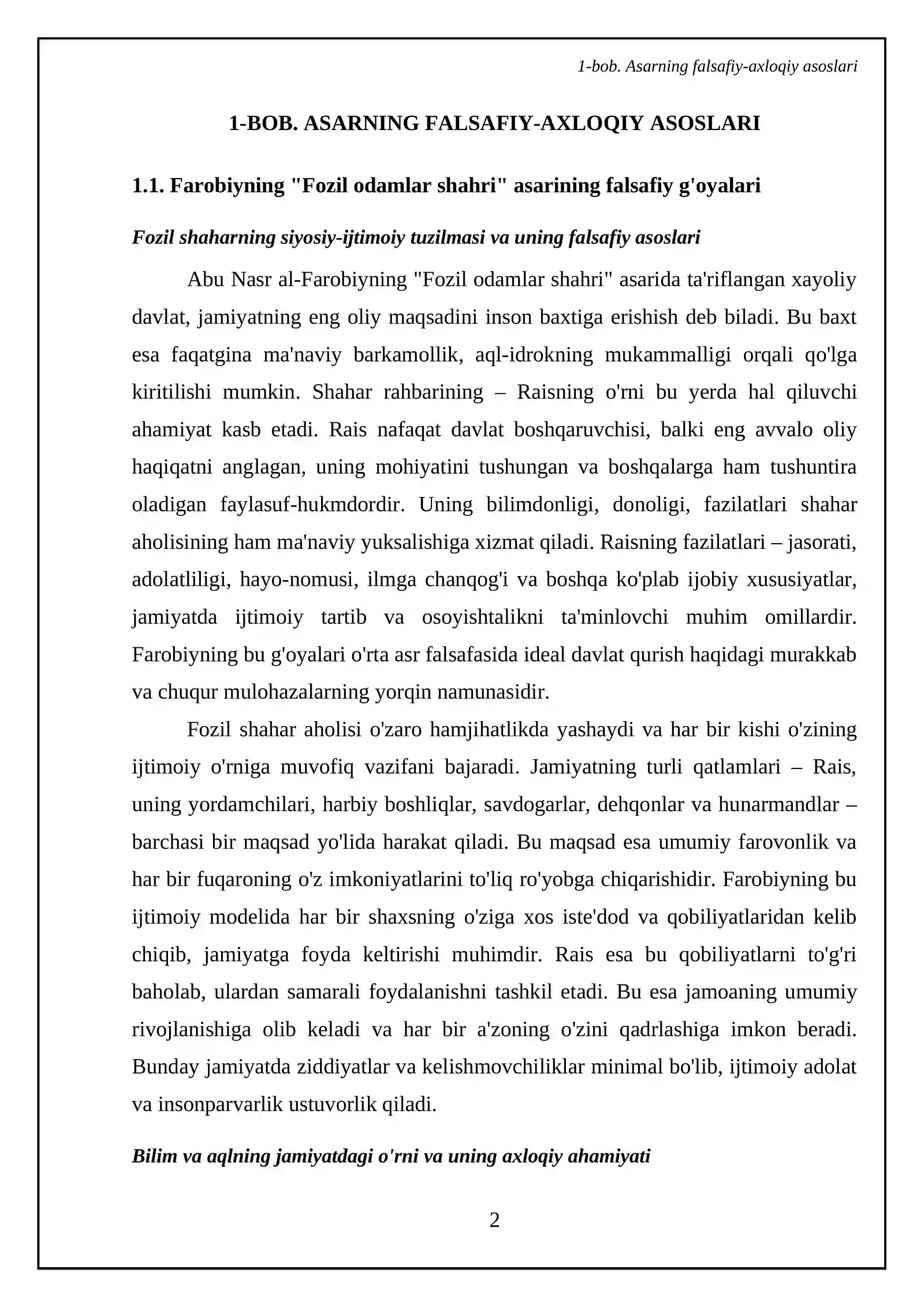 1-bob. Asarning falsafiy-axloqiy asoslari

1-BOB. ASARNING FALSAFIY-AXLOQIY ASOSLARI

1.1. Farobiyning "Fozil odamlar shahri" asarining falsafiy g'oyalari

Fozil shaharning siyosiy-ijtimoiy tuzilmasi va uning falsafiy asoslari

Abu Nasr al-Farobiyning "Fozil odamlar shahri" asarida ta'riflangan xayoliy davlat, jamiyatning eng oliy maqsadini inson baxtiga erishish deb biladi. Bu baxt esa faqatgina ma'naviy barkamollik, aql-idrokning mukammalligi orqali qo'lga kiritilishi mumkin. Shahar rahbarining – Raisning o'rni bu yerda hal qiluvchi ahamiyat kasb etadi. Rais nafaqat davlat boshqaruvchisi, balki eng avvalo oliy haqiqatni anglagan, uning mohiyatini tushungan va boshqalarga ham tushuntira oladigan faylasuf-hukmdordir. Uning bilimdonligi, donoligi, fazilatlari shahar aholisining ham ma'naviy yuksalishiga xizmat qiladi. Raisning fazilatlari – jasorati, adolatliligi, hayo-nomusi, ilmga chanqog'i va boshqa ko'plab ijobiy xususiyatlar, jamiyatda ijtimoiy tartib va osoyishtalikni ta'minlovchi muhim omillardir. Farobiyning bu g'oyalari o'rta asr falsafasida ideal davlat qurish haqidagi murakkab va chuqur mulohazalarning yorqin namunasidir.

Fozil shahar aholisi o'zaro hamjihatlikda yashaydi va har bir kishi o'zining ijtimoiy o'rniga muvofiq vazifani bajaradi. Jamiyatning turli qatlamlari – Rais, uning yordamchilari, harbiy boshliqlar, savdogarlar, dehqonlar va hunarmandlar – barchasi bir maqsad yo'lida harakat qiladi. Bu maqsad esa umumiy farovonlik va har bir fuqaroning o'z imkoniyatlarini to'liq ro'yobga chiqarishidir. Farobiyning bu ijtimoiy modelida har bir shaxsning o'ziga xos iste'dod va qobiliyatlaridan kelib chiqib, jamiyatga foyda keltirishi muhimdir. Rais esa bu qobiliyatlarni to'g'ri baholab, ulardan samarali foydalanishni tashkil etadi. Bu esa jamoaning umumiy rivojlanishiga olib keladi va har bir a'zoning o'zini qadrlashiga imkon beradi. Bunday jamiyatda ziddiyatlar va kelishmovchiliklar minimal bo'lib, ijtimoiy adolat va insonparvarlik ustuvorlik qiladi.

Bilim va aqlning jamiyatdagi o'rni va uning axloqiy ahamiyati

2